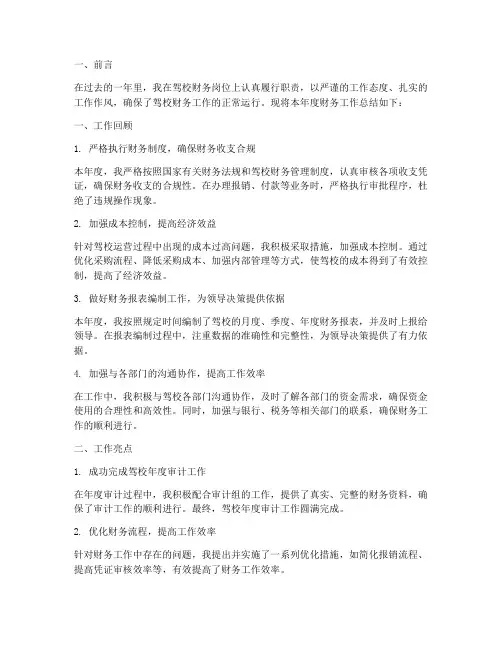 一、前言

在过去的一年里，我在驾校财务岗位上认真履行职责，以严谨的工作态度、扎实的工作作风，确保了驾校财务工作的正常运行。现将本年度财务工作总结如下：

一、工作回顾

1. 严格执行财务制度，确保财务收支合规

本年度，我严格按照国家有关财务法规和驾校财务管理制度，认真审核各项收支凭证，确保财务收支的合规性。在办理报销、付款等业务时，严格执行审批程序，杜绝了违规操作现象。

2. 加强成本控制，提高经济效益

针对驾校运营过程中出现的成本过高问题，我积极采取措施，加强成本控制。通过优化采购流程、降低采购成本、加强内部管理等方式，使驾校的成本得到了有效控制，提高了经济效益。

3. 做好财务报表编制工作，为领导决策提供依据

本年度，我按照规定时间编制了驾校的月度、季度、年度财务报表，并及时上报给领导。在报表编制过程中，注重数据的准确性和完整性，为领导决策提供了有力依据。

4. 加强与各部门的沟通协作，提高工作效率

在工作中，我积极与驾校各部门沟通协作，及时了解各部门的资金需求，确保资金使用的合理性和高效性。同时，加强与银行、税务等相关部门的联系，确保财务工作的顺利进行。

二、工作亮点

1. 成功完成驾校年度审计工作

在年度审计过程中，我积极配合审计组的工作，提供了真实、完整的财务资料，确保了审计工作的顺利进行。最终，驾校年度审计工作圆满完成。

2. 优化财务流程，提高工作效率

针对财务工作中存在的问题，我提出并实施了一系列优化措施，如简化报销流程、提高凭证审核效率等，有效提高了财务工作效率。